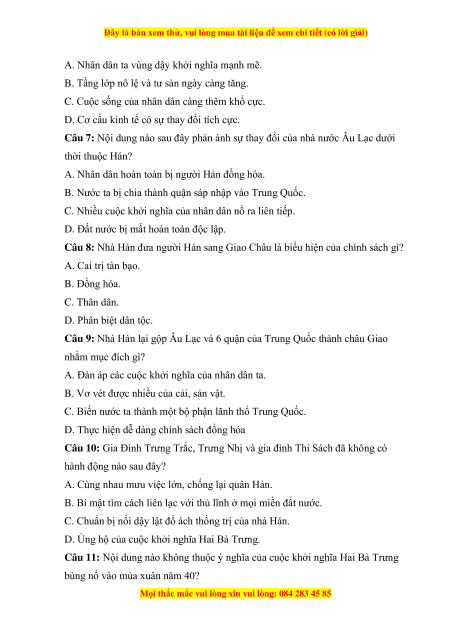 Đây là bản xem thử, vui lòng mua tài liệu để xem chi tiết (có lời giải)

A. Nhân dân ta vùng dậy khởi nghĩa mạnh mẽ.

B. Tầng lớp nô lệ và tư sản ngày càng tăng.

C. Cuộc sống của nhân dân càng thêm khổ cực.

D. Cơ cấu kinh tế có sự thay đổi tích cực.

Câu 7: Nội dung nào sau đây phản ánh sự thay đổi của nhà nước Âu Lạc dưới thời thuộc Hán?

A. Nhân dân hoàn toàn bị người Hán đồng hóa.

B. Nước ta bị chia thành quận sáp nhập vào Trung Quốc.

C. Nhiều cuộc khởi nghĩa của nhân dân nổ ra liên tiếp.

D. Đất nước bị mất hoàn toàn độc lập.

Câu 8: Nhà Hán đưa người Hán sang Giao Châu là biểu hiện của chính sách gì?

A. Cai trị tàn bạo.

B. Đồng hóa.

C. Thân dân.

D. Phân biệt dân tộc.

Câu 9: Nhà Hán lại gộp Âu Lạc và 6 quận của Trung Quốc thành châu Giao nhằm mục đích gì?

A. Đàn áp các cuộc khởi nghĩa của nhân dân ta.

B. Vơ vét được nhiều của cải, sản vật.

C. Biến nước ta thành một bộ phận lãnh thổ Trung Quốc.

D. Thực hiện dễ dàng chính sách đồng hóa

Câu 10: Gia Đình Trưng Trắc, Trưng Nhị và gia đình Thi Sách đã không có hành động nào sau đây?

A. Cùng nhau mưu việc lớn, chống lại quân Hán.

B. Bí mật tìm cách liên lạc với thủ lĩnh ở mọi miền đất nước.

C. Chuẩn bị nổi dậy lật đổ ách thống trị của nhà Hán.

D. Ủng hộ của cuộc khởi nghĩa Hai Bà Trưng.

Câu 11: Nội dung nào không thuộc ý nghĩa của cuộc khởi nghĩa Hai Bà Trưng bùng nổ vào mùa xuân năm 40?

Mọi thắc mắc vui lòng xin vui lòng: 084 283 45 85